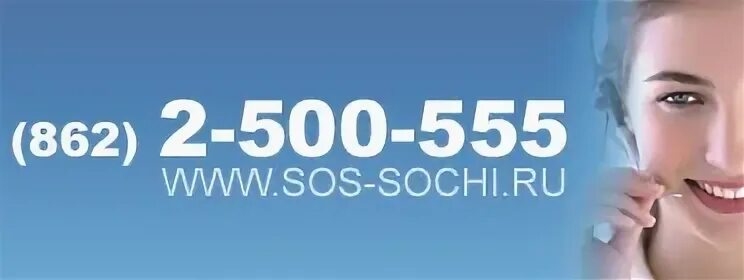 (862) 2-500-555
WWW.SOS-SOCHI.RU